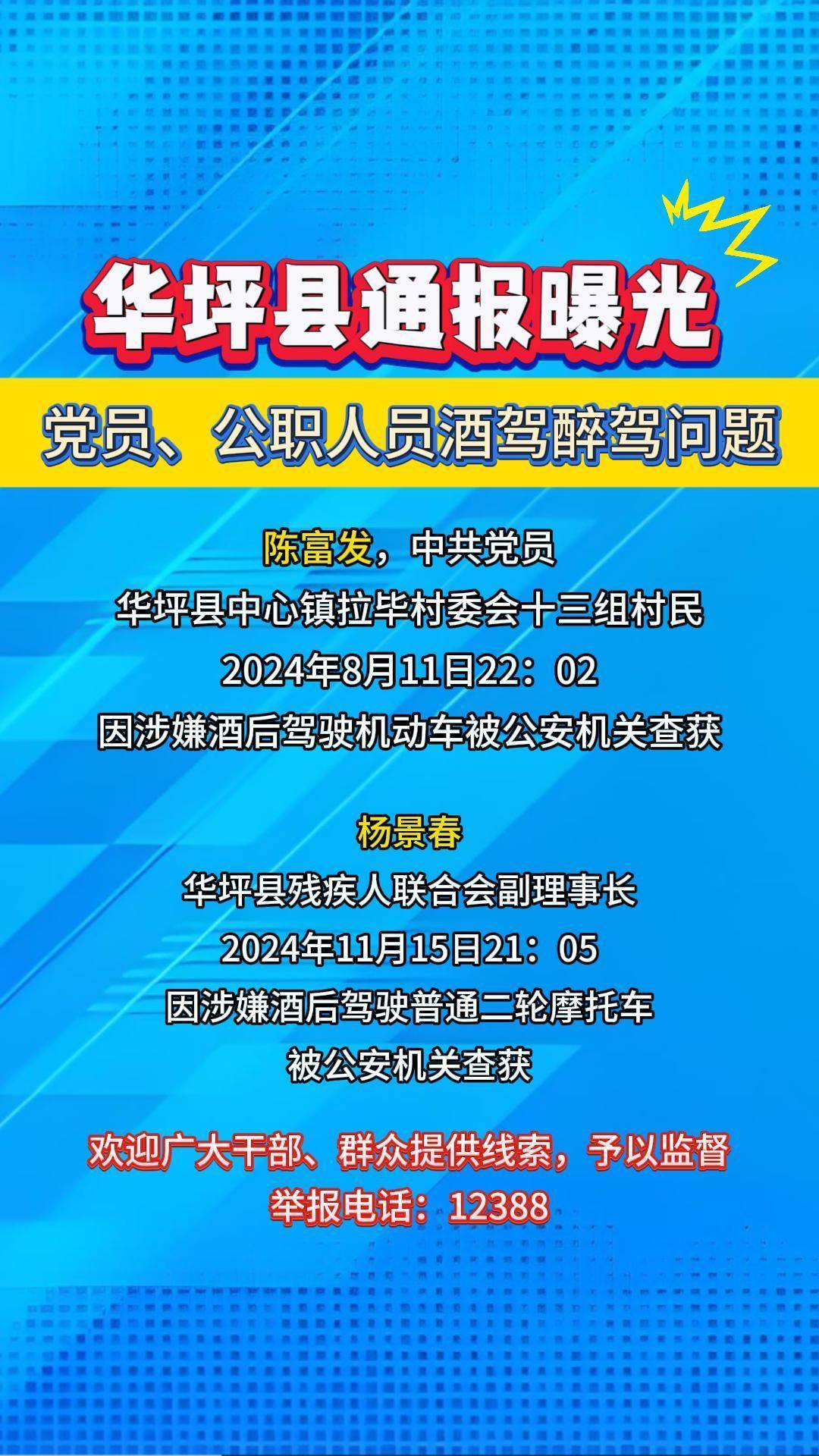 华坪县通报曝光

党员、公职人员酒驾醉驾问题

陈富发，中共党员
华坪县中心镇拉毕村委会十三组村民
2024年8月11日22：02
因涉嫌酒后驾驶机动车被公安机关查获

杨景春
华坪县残疾人联合会副理事长
2024年11月15日21：05
因涉嫌酒后驾驶普通二轮摩托车
被公安机关查获

欢迎广大干部、群众提供线索，予以监督
举报电话：12388